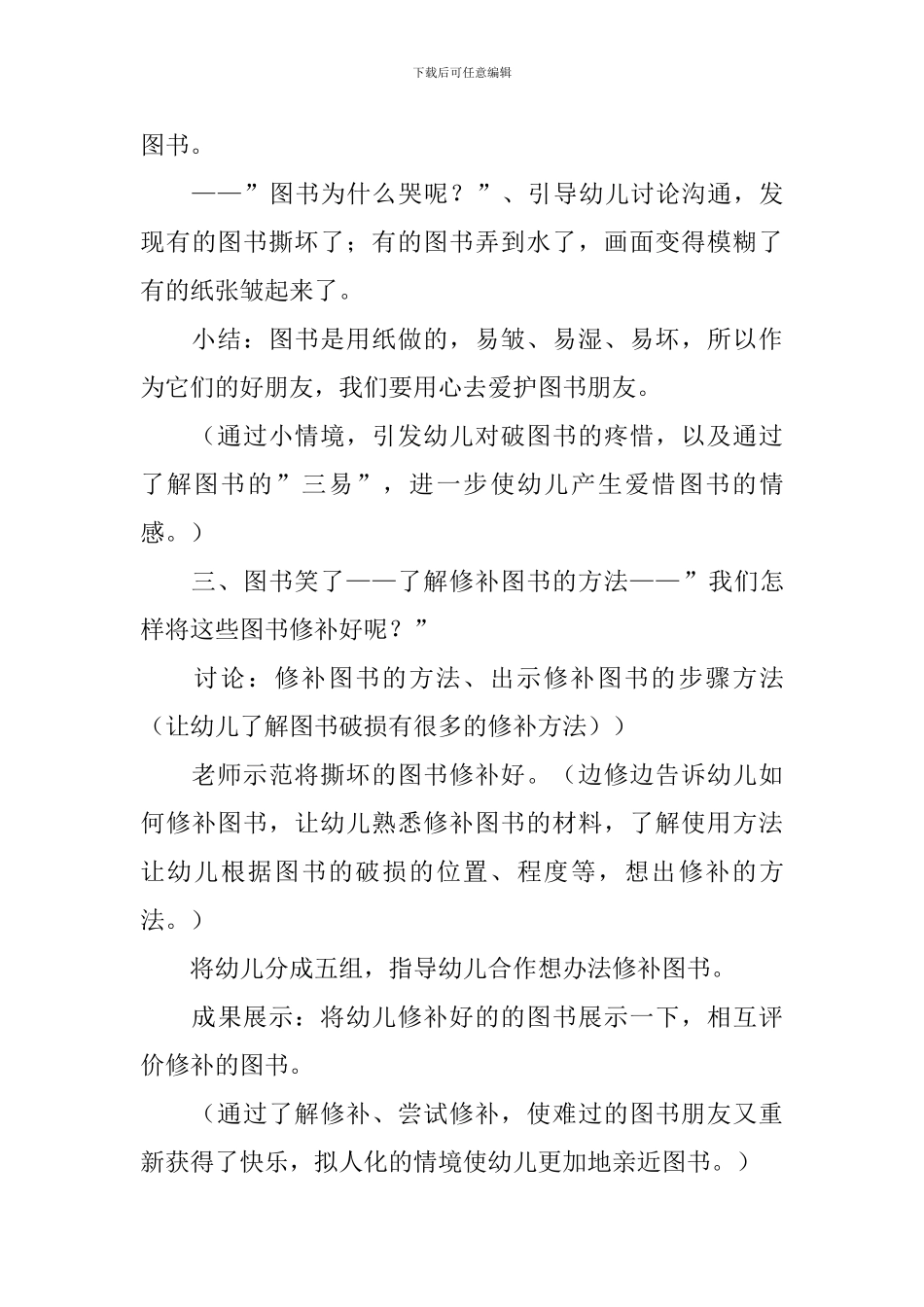 下载后可任意编辑

图书。

——”图书为什么哭呢？”、引导幼儿讨论沟通，发现有的图书撕坏了；有的图书弄到水了，画面变得模糊了有的纸张皱起来了。

小结：图书是用纸做的，易皱、易湿、易坏，所以作为它们的好朋友，我们要用心去爱护图书朋友。

（通过小情境，引发幼儿对破图书的疼惜，以及通过了解图书的”三易”，进一步使幼儿产生爱惜图书的情感。）

三、图书笑了——了解修补图书的方法——”我们怎样将这些图书修补好呢？”

讨论：修补图书的方法、出示修补图书的步骤方法（让幼儿了解图书破损有很多的修补方法））

老师示范将撕坏的图书修补好。（边修边告诉幼儿如何修补图书，让幼儿熟悉修补图书的材料，了解使用方法让幼儿根据图书的破损的位置、程度等，想出修补的方法。）

将幼儿分成五组，指导幼儿合作想办法修补图书。

成果展示：将幼儿修补好的的图书展示一下，相互评价修补的图书。

（通过了解修补、尝试修补，使难过的图书朋友又重新获得了快乐，拟人化的情境使幼儿更加地亲近图书。）